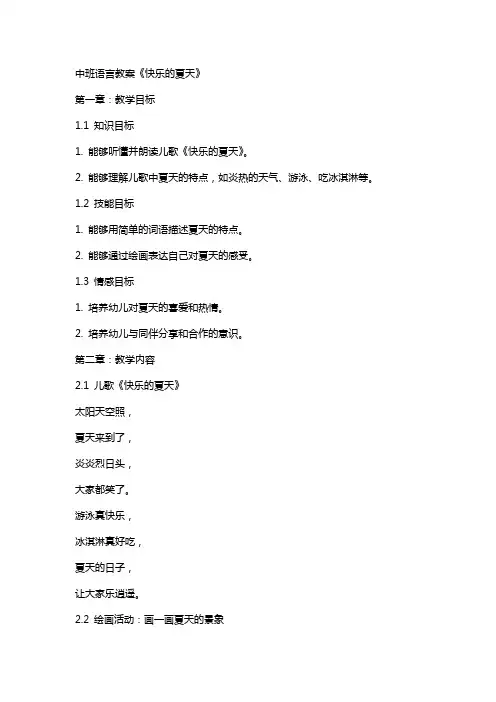 中班语言教案《快乐的夏天》

第一章：教学目标

1.1 知识目标

1. 能够听懂并朗读儿歌《快乐的夏天》。

2. 能够理解儿歌中夏天的特点，如炎热的天气、游泳、吃冰淇淋等。

1.2 技能目标

1. 能够用简单的词语描述夏天的特点。

2. 能够通过绘画表达自己对夏天的感受。

1.3 情感目标

1. 培养幼儿对夏天的喜爱和热情。

2. 培养幼儿与同伴分享和合作的意识。

第二章：教学内容

2.1 儿歌《快乐的夏天》

太阳天空照，

夏天来到了，

炎炎烈日头，

大家都笑了。

游泳真快乐，

冰淇淋真好吃，

夏天的日子，

让大家乐逍遥。

2.2 绘画活动：画一画夏天的景象